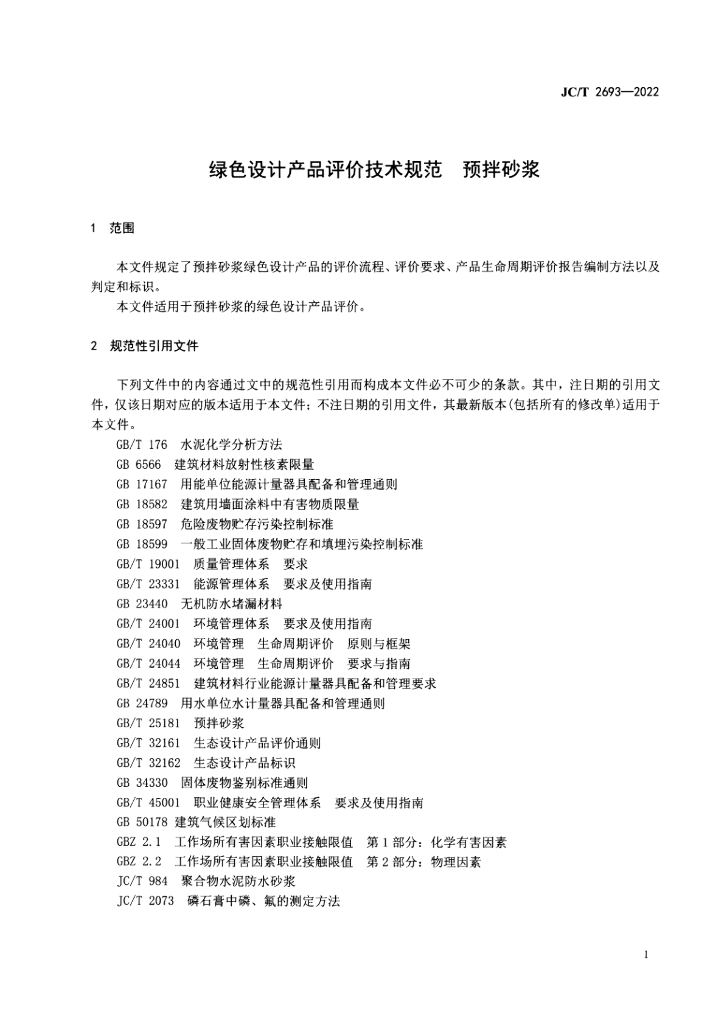 JC/T 2693—2022

绿色设计产品评价技术规范　预拌砂浆

1　范围

本文件规定了预拌砂浆绿色设计产品的评价流程、评价要求、产品生命周期评价报告编制方法以及判定和标识。
本文件适用于预拌砂浆的绿色设计产品评价。

2　规范性引用文件

下列文件中的内容通过文中的规范性引用而构成本文件必不可少的条款。其中，注日期的引用文件，仅该日期对应的版本适用于本文件；不注日期的引用文件，其最新版本(包括所有的修改单)适用于本文件。
GB/T 176　水泥化学分析方法
GB 6566　建筑材料放射性核素限量
GB 17167　用能单位能源计量器具配备和管理通则
GB 18582　建筑用墙面涂料中有害物质限量
GB 18597　危险废物贮存污染控制标准
GB 18599　一般工业固体废物贮存和填埋污染控制标准
GB/T 19001　质量管理体系　要求
GB/T 23331　能源管理体系　要求及使用指南
GB 23440　无机防水堵漏材料
GB/T 24001　环境管理体系　要求及使用指南
GB/T 24040　环境管理　生命周期评价　原则与框架
GB/T 24044　环境管理　生命周期评价　要求与指南
GB/T 24851　建筑材料行业能源计量器具配备和管理要求
GB 24789　用水单位水计量器具配备和管理通则
GB/T 25181　预拌砂浆
GB/T 32161　生态设计产品评价通则
GB/T 32162　生态设计产品标识
GB 34330　固体废物鉴别标准通则
GB/T 45001　职业健康安全管理体系　要求及使用指南
GB 50178 建筑气候区划标准
GBZ 2.1　工作场所有害因素职业接触限值　第1部分：化学有害因素
GBZ 2.2　工作场所有害因素职业接触限值　第2部分：物理因素
JC/T 984　聚合物水泥防水砂浆
JC/T 2073　磷石膏中磷、氟的测定方法

1